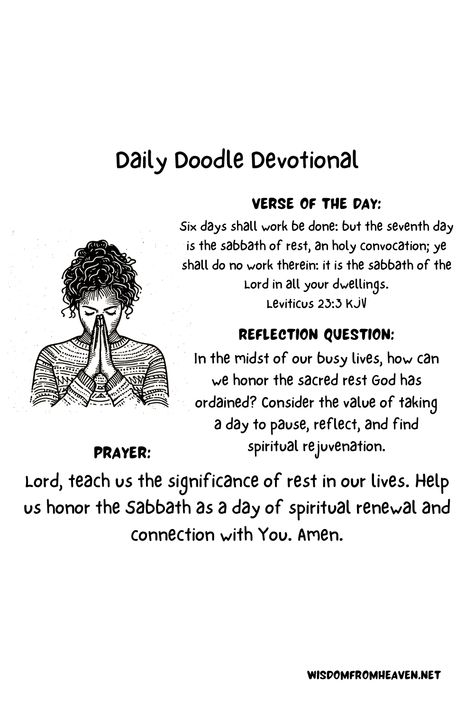 Daily Doodle Devotional

VERSE OF THE DAY:

Six days shall work be done: but the seventh day is the sabbath of rest, an holy convocation; ye shall do no work therein: it is the sabbath of the Lord in all your dwellings.
Leviticus 23:3 KJV

REFLECTION QUESTION:

In the midst of our busy lives, how can we honor the sacred rest God has ordained? Consider the value of taking a day to pause, reflect, and find spiritual rejuvenation.

PRAYER:

Lord, teach us the significance of rest in our lives. Help us honor the Sabbath as a day of spiritual renewal and connection with You. Amen.

WISDOMFROMHEAVEN.NET